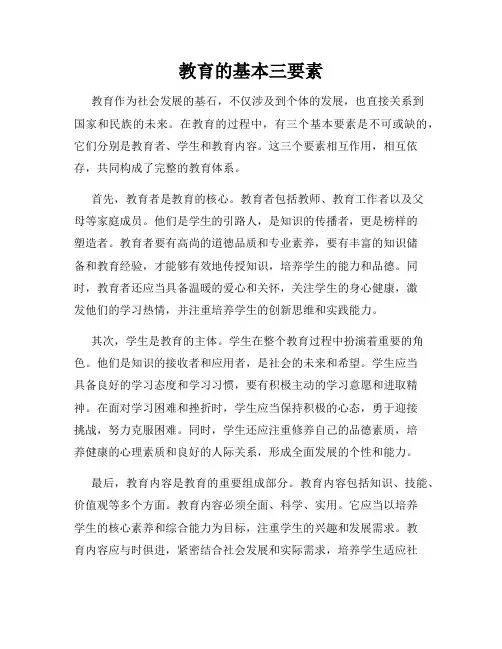 教育的基本三要素

教育作为社会发展的基石，不仅涉及到个体的发展，也直接关系到国家和民族的未来。在教育的过程中，有三个基本要素是不可或缺的，它们分别是教育者、学生和教育内容。这三个要素相互作用，相互依存，共同构成了完整的教育体系。

首先，教育者是教育的核心。教育者包括教师、教育工作者以及父母等家庭成员。他们是学生的引路人，是知识的传播者，更是榜样的塑造者。教育者要有高尚的道德品质和专业素养，要有丰富的知识储备和教育经验，才能够有效地传授知识，培养学生的能力和品德。同时，教育者还应当具备温暖的爱心和关怀，关注学生的身心健康，激发他们的学习热情，并注重培养学生的创新思维和实践能力。

其次，学生是教育的主体。学生在整个教育过程中扮演着重要的角色。他们是知识的接收者和应用者，是社会的未来和希望。学生应当具备良好的学习态度和学习习惯，要有积极主动的学习意愿和进取精神。在面对学习困难和挫折时，学生应当保持积极的心态，勇于迎接挑战，努力克服困难。同时，学生还应注重修养自己的品德素质，培养健康的心理素质和良好的人际关系，形成全面发展的个性和能力。

最后，教育内容是教育的重要组成部分。教育内容包括知识、技能、价值观等多个方面。教育内容必须全面、科学、实用。它应当以培养学生的核心素养和综合能力为目标，注重学生的兴趣和发展需求。教育内容应与时俱进，紧密结合社会发展和实际需求，培养学生适应社